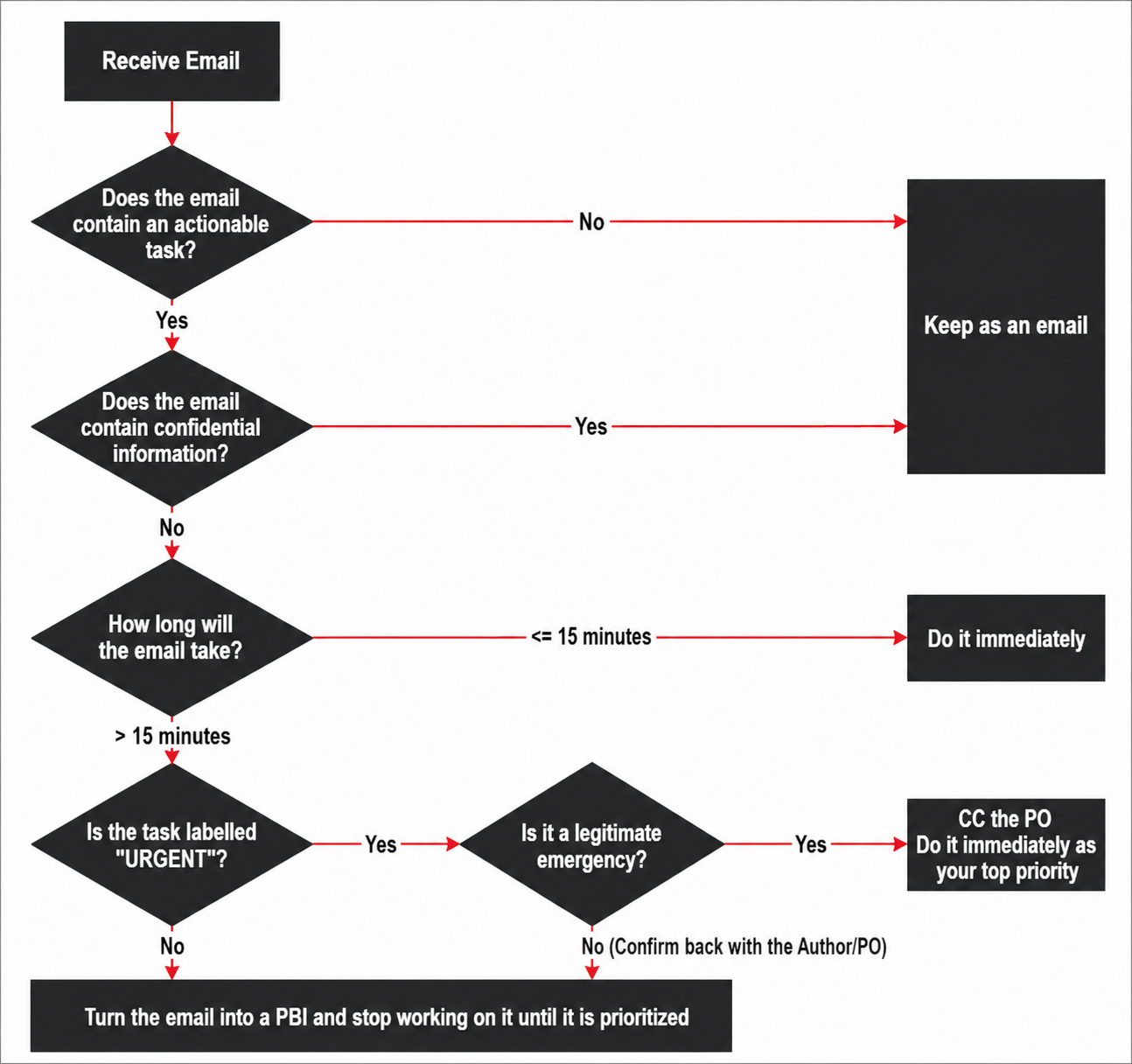 Receive Email

Does the email contain an actionable task?

No

Keep as an email

Yes

Does the email contain confidential information?

Yes

No

How long will the email take?

<= 15 minutes

Do it immediately

> 15 minutes

Is the task labelled "URGENT"?

Yes

Is it a legitimate emergency?

Yes

CC the PO
Do it immediately as your top priority

No

No (Confirm back with the Author/PO)

Turn the email into a PBI and stop working on it until it is prioritized